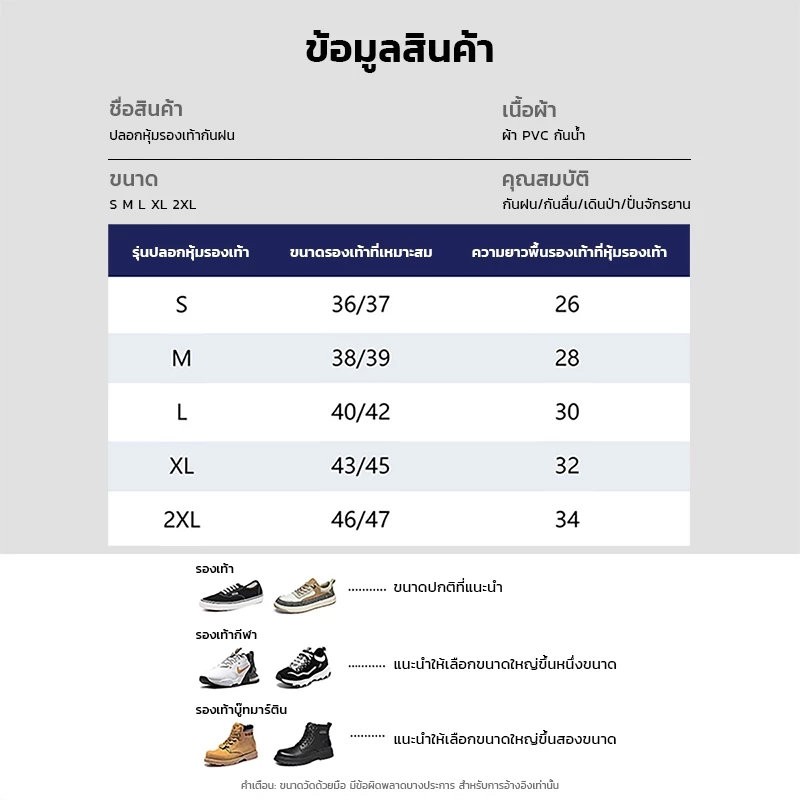 ข้อมูลสินค้า

ชื่อสินค้า
ปลอกหุ้มรองเท้ากันฝน

เนื้อผ้า
ผ้า PVC กันน้ำ

ขนาด
S M L XL 2XL

คุณสมบัติ
กันฝน/กันลื่น/เดินป่า/ปั่นจักรยาน

| รุ่นปลอกหุ้มรองเท้า | ขนาดรองเท้าที่เหมาะสม | ความยาวพื้นรองเท้าที่หุ้มรองเท้า |
|---|---|---|
| S | 36/37 | 26 |
| M | 38/39 | 28 |
| L | 40/42 | 30 |
| XL | 43/45 | 32 |
| 2XL | 46/47 | 34 |

รองเท้า
.......... ขนาดปกติที่แนะนำ

รองเท้ากีฬา
.......... แนะนำให้เลือกขนาดใหญ่ขึ้นหนึ่งขนาด

รองเท้าบู๊ทมาร์ติน
.......... แนะนำให้เลือกขนาดใหญ่ขึ้นสองขนาด

คำเตือน: ขนาดวัดด้วยมือ มีข้อผิดพลาดบางประการ สำหรับการอ้างอิงเท่านั้น